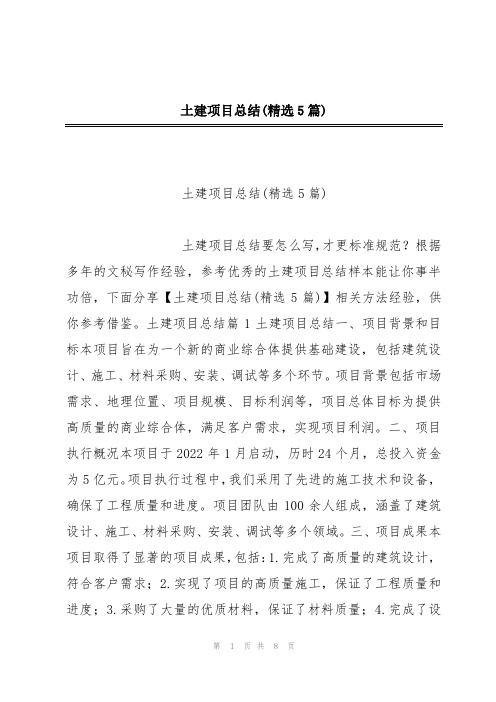 土建项目总结(精选5篇)

土建项目总结(精选5篇)

土建项目总结要怎么写，才更标准规范？根据多年的文秘写作经验，参考优秀的土建项目总结样本能让你事半功倍，下面分享【土建项目总结(精选5篇)】相关方法经验，供你参考借鉴。土建项目总结篇1土建项目总结一、项目背景和目标本项目旨在为一个新的商业综合体提供基础建设，包括建筑设计、施工、材料采购、安装、调试等多个环节。项目背景包括市场需求、地理位置、项目规模、目标利润等，项目总体目标为提供高质量的商业综合体，满足客户需求，实现项目利润。二、项目执行概况本项目于2022年1月启动，历时24个月，总投入资金为5亿元。项目执行过程中，我们采用了先进的施工技术和设备，确保了工程质量和进度。项目团队由100余人组成，涵盖了建筑设计、施工、材料采购、安装、调试等多个领域。三、项目成果本项目取得了显著的项目成果，包括：1.完成了高质量的建筑设计，符合客户需求；2.实现了项目的高质量施工，保证了工程质量和进度；3.采购了大量的优质材料，保证了材料质量；4.完成了设

第 1 页 共 8 页